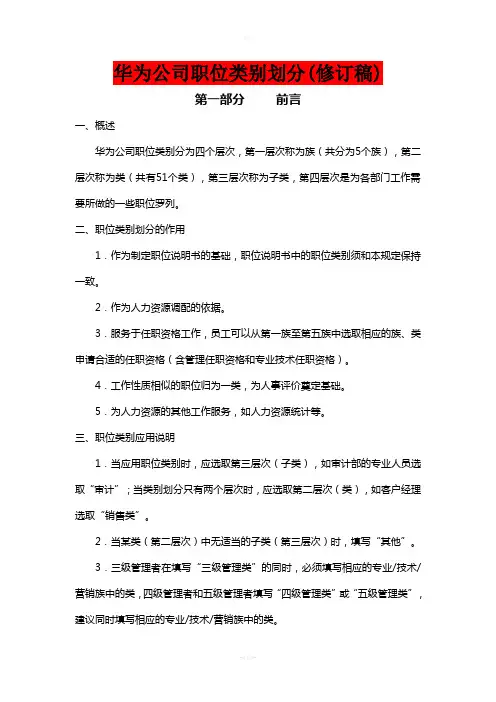 华为公司职位类别划分(修订稿)

第一部分　　前言

一、概述

华为公司职位类别分为四个层次，第一层次称为族（共分为5个族），第二层次称为类（共有51个类），第三层次称为子类，第四层次是为各部门工作需要所做的一些职位罗列。

二、职位类别划分的作用

1．作为制定职位说明书的基础，职位说明书中的职位类别须和本规定保持一致。

2．作为人力资源调配的依据。

3．服务于任职资格工作，员工可以从第一族至第五族中选取相应的族、类申请合适的任职资格（含管理任职资格和专业技术任职资格）。

4．工作性质相似的职位归为一类，为人事评价奠定基础。

5．为人力资源的其他工作服务，如人力资源统计等。

三、职位类别应用说明

1．当应用职位类别时，应选取第三层次（子类），如审计部的专业人员选取“审计”；当类别划分只有两个层次时，应选取第二层次（类），如客户经理选取“销售类”。

2．当某类（第二层次）中无适当的子类（第三层次）时，填写“其他”。

3．三级管理者在填写“三级管理类”的同时，必须填写相应的专业/技术/营销族中的类，四级管理者和五级管理者填写“四级管理类”或“五级管理类”，建议同时填写相应的专业/技术/营销族中的类。